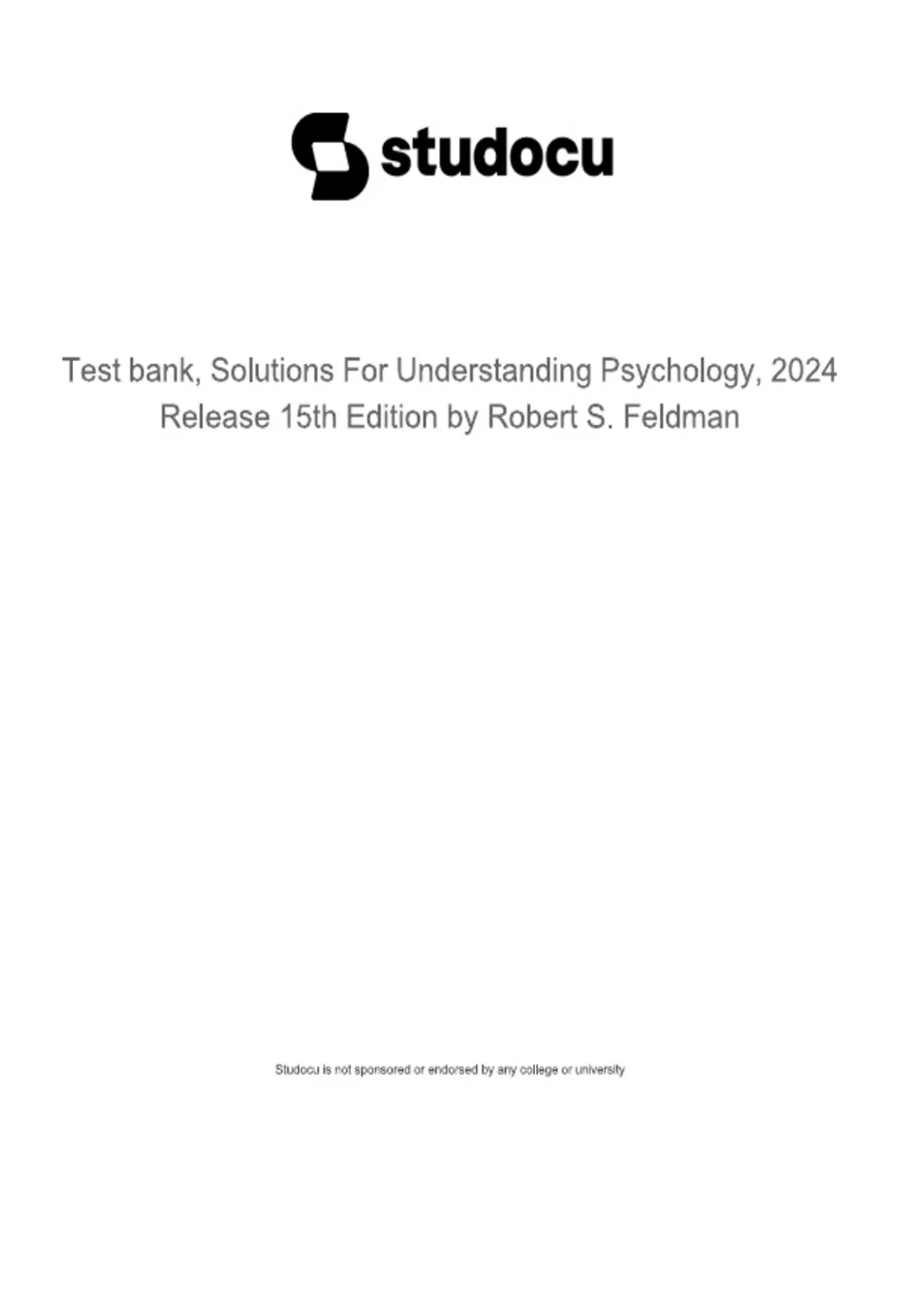 studocu

Test bank, Solutions For Understanding Psychology, 2024 Release 15th Edition by Robert S. Feldman

Studocu is not sponsored or endorsed by any college or university